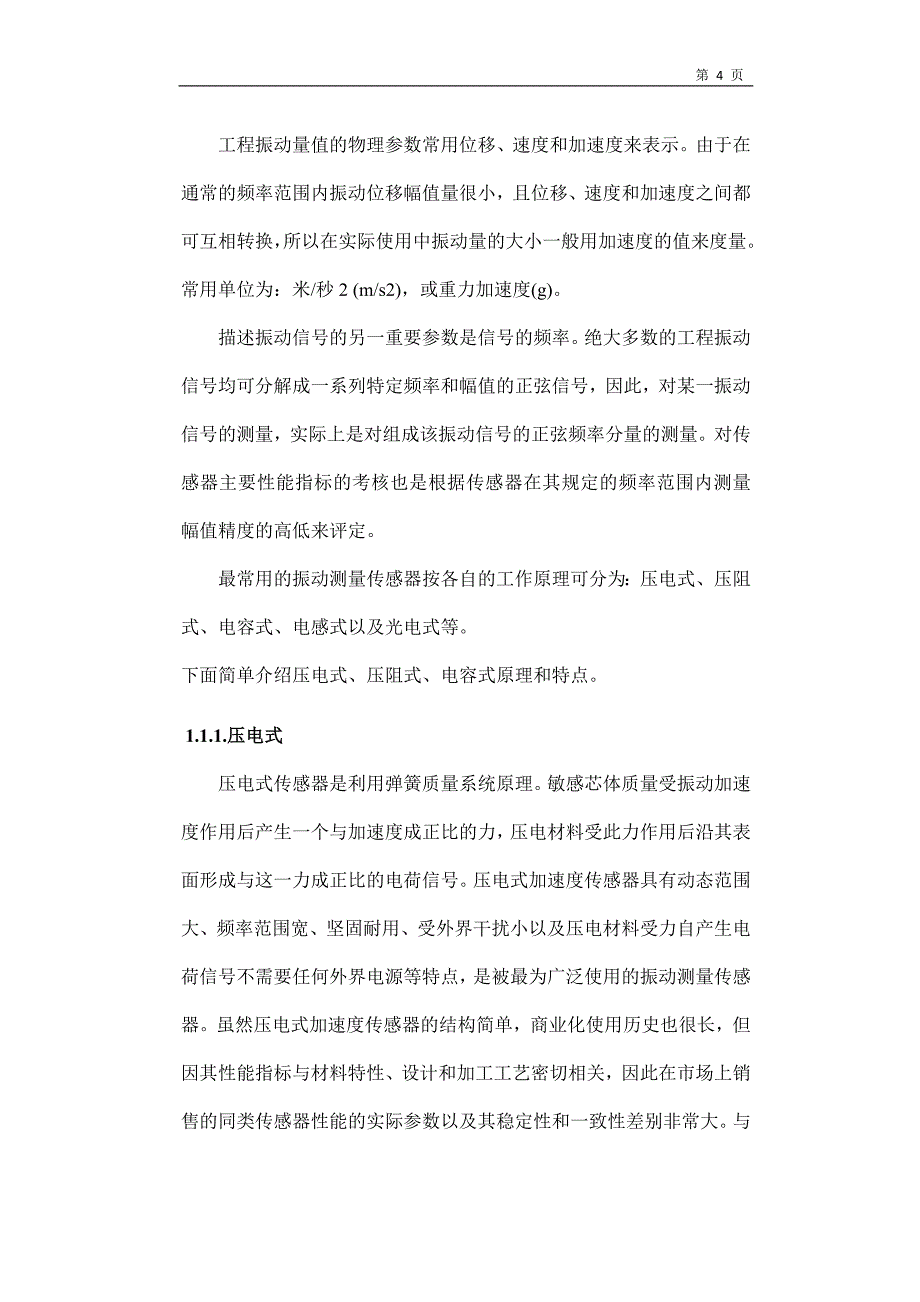 第 4 页

工程振动量值的物理参数常用位移、速度和加速度来表示。由于在通常的频率范围内振动位移幅值量很小，且位移、速度和加速度之间都可互相转换，所以在实际使用中振动量的大小一般用加速度的值来度量。常用单位为：米/秒 2 (m/s2)，或重力加速度(g)。

描述振动信号的另一重要参数是信号的频率。绝大多数的工程振动信号均可分解成一系列特定频率和幅值的正弦信号，因此，对某一振动信号的测量，实际上是对组成该振动信号的正弦频率分量的测量。对传感器主要性能指标的考核也是根据传感器在其规定的频率范围内测量幅值精度的高低来评定。

最常用的振动测量传感器按各自的工作原理可分为：压电式、压阻式、电容式、电感式以及光电式等。

下面简单介绍压电式、压阻式、电容式原理和特点。

1.1.1.压电式

压电式传感器是利用弹簧质量系统原理。敏感芯体质量受振动加速度作用后产生一个与加速度成正比的力，压电材料受此力作用后沿其表面形成与这一力成正比的电荷信号。压电式加速度传感器具有动态范围大、频率范围宽、坚固耐用、受外界干扰小以及压电材料受力自产生电荷信号不需要任何外界电源等特点，是被最为广泛使用的振动测量传感器。虽然压电式加速度传感器的结构简单，商业化使用历史也很长，但因其性能指标与材料特性、设计和加工工艺密切相关，因此在市场上销售的同类传感器性能的实际参数以及其稳定性和一致性差别非常大。与